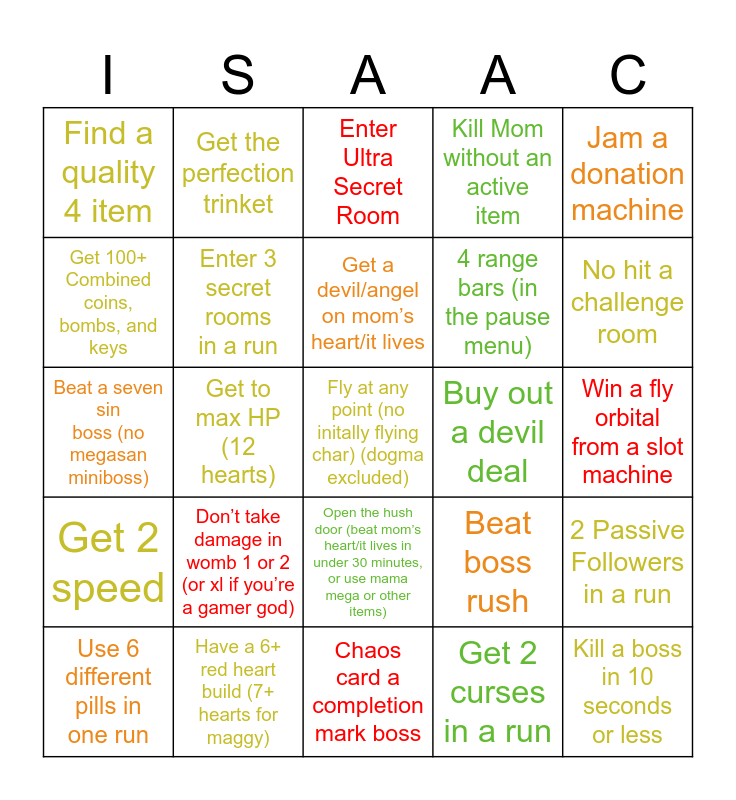 | I | S | A | A | C |
|---|---|---|---|---|
| Find a quality 4 item | Get the perfection trinket | Enter Ultra Secret Room | Kill Mom without an active item | Jam a donation machine |
| Get 100+ Combined coins, bombs, and keys | Enter 3 secret rooms in a run | Get a devil/angel on mom's heart/it lives | 4 range bars (in the pause menu) | No hit a challenge room |
| Beat a seven sin boss (no megasan miniboss) | Get to max HP (12 hearts) | Fly at any point (no initally flying char) (dogma excluded) | Buy out a devil deal | Win a fly orbital from a slot machine |
| Get 2 speed | Don't take damage in womb 1 or 2 (or xl if you're a gamer god) | Open the hush door (beat mom's heart/it lives in under 30 minutes, or use mama mega or other items) | Beat boss rush | 2 Passive Followers in a run |
| Use 6 different pills in one run | Have a 6+ red heart build (7+ hearts for maggy) | Chaos card a completion mark boss | Get 2 curses in a run | Kill a boss in 10 seconds or less |